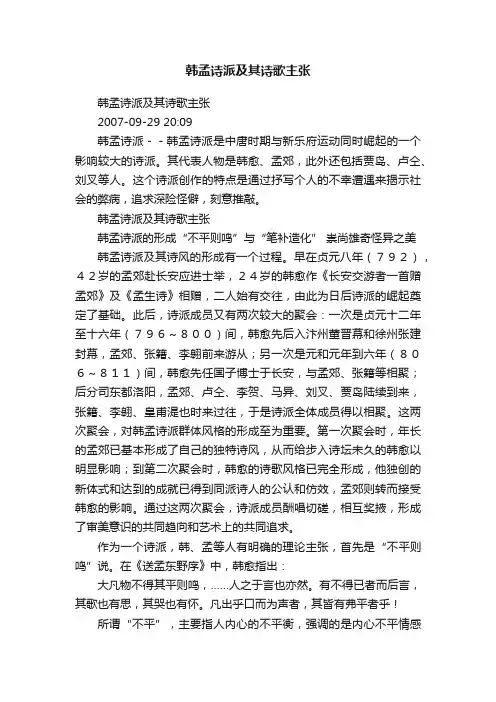 韩孟诗派及其诗歌主张

韩孟诗派及其诗歌主张

2007-09-29 20:09

韩孟诗派－－韩孟诗派是中唐时期与新乐府运动同时崛起的一个影响较大的诗派。其代表人物是韩愈、孟郊，此外还包括贾岛、卢仝、刘叉等人。这个诗派创作的特点是通过抒写个人的不幸遭遇来揭示社会的弊病，追求深险怪僻，刻意推敲。

韩孟诗派及其诗歌主张

韩孟诗派的形成“不平则鸣”与“笔补造化” 崇尚雄奇怪异之美

韩孟诗派及其诗风的形成有一个过程。早在贞元八年（７９２），４２岁的孟郊赴长安应进士举，２４岁的韩愈作《长安交游者一首赠孟郊》及《孟生诗》相赠，二人始有交往，由此为日后诗派的崛起奠定了基础。此后，诗派成员又有两次较大的聚会：一次是贞元十二年至十六年（７９６～８００）间，韩愈先后入汴州董晋幕和徐州张建封幕，孟郊、张籍、李翱前来游从；另一次是元和元年到六年（８０６～８１１）间，韩愈先任国子博士于长安，与孟郊、张籍等相聚；后分司东都洛阳，孟郊、卢仝、李贺、马异、刘叉、贾岛陆续到来，张籍、李翱、皇甫湜也时来过往，于是诗派全体成员得以相聚。这两次聚会，对韩孟诗派群体风格的形成至为重要。第一次聚会时，年长的孟郊已基本形成了自己的独特诗风，从而给步入诗坛未久的韩愈以明显影响；到第二次聚会时，韩愈的诗歌风格已完全形成，他独创的新体式和达到的成就已得到同派诗人的公认和仿效，孟郊则转而接受韩愈的影响。通过这两次聚会，诗派成员酬唱切磋，相互奖掖，形成了审美意识的共同趋向和艺术上的共同追求。

作为一个诗派，韩、孟等人有明确的理论主张，首先是“不平则鸣”说。在《送孟东野序》中，韩愈指出：

大凡物不得其平则鸣，……人之于言也亦然。有不得已者而后言，其歌也有思，其哭也有怀。凡出乎口而为声者，其皆有弗平者乎！

所谓“不平”，主要指人内心的不平衡，强调的是内心不平情感